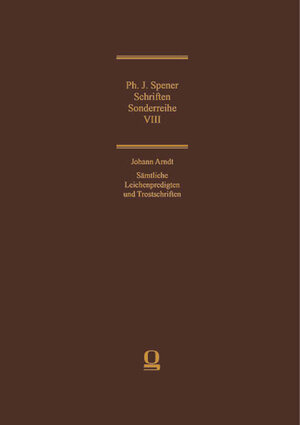 Ph. J. Spener
Schriften
Sonderreihe
VIII

Johann Arndt

Sämtliche
Leichenpredigten
und Trostschriften